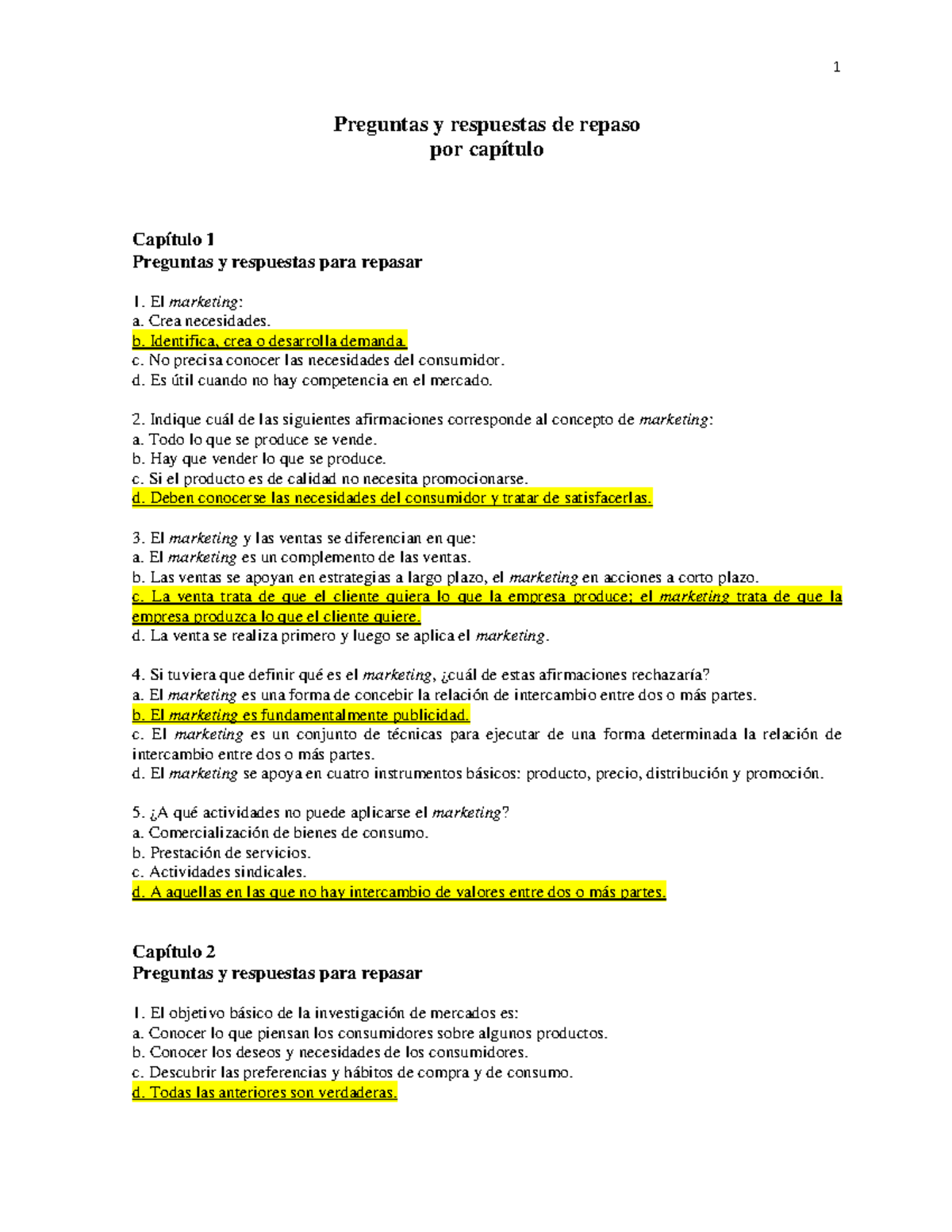 1

Preguntas y respuestas de repaso
por capítulo

Capítulo 1
Preguntas y respuestas para repasar

1. El marketing:
a. Crea necesidades.
b. Identifica, crea o desarrolla demanda.
c. No precisa conocer las necesidades del consumidor.
d. Es útil cuando no hay competencia en el mercado.

2. Indique cuál de las siguientes afirmaciones corresponde al concepto de marketing:
a. Todo lo que se produce se vende.
b. Hay que vender lo que se produce.
c. Si el producto es de calidad no necesita promocionarse.
d. Deben conocerse las necesidades del consumidor y tratar de satisfacerlas.

3. El marketing y las ventas se diferencian en que:
a. El marketing es un complemento de las ventas.
b. Las ventas se apoyan en estrategias a largo plazo, el marketing en acciones a corto plazo.
c. La venta trata de que el cliente quiera lo que la empresa produce; el marketing trata de que la empresa produzca lo que el cliente quiere.
d. La venta se realiza primero y luego se aplica el marketing.

4. Si tuviera que definir qué es el marketing, ¿cuál de estas afirmaciones rechazaría?
a. El marketing es una forma de concebir la relación de intercambio entre dos o más partes.
b. El marketing es fundamentalmente publicidad.
c. El marketing es un conjunto de técnicas para ejecutar de una forma determinada la relación de intercambio entre dos o más partes.
d. El marketing se apoya en cuatro instrumentos básicos: producto, precio, distribución y promoción.

5. ¿A qué actividades no puede aplicarse el marketing?
a. Comercialización de bienes de consumo.
b. Prestación de servicios.
c. Actividades sindicales.
d. A aquellas en las que no hay intercambio de valores entre dos o más partes.

Capítulo 2
Preguntas y respuestas para repasar

1. El objetivo básico de la investigación de mercados es:
a. Conocer lo que piensan los consumidores sobre algunos productos.
b. Conocer los deseos y necesidades de los consumidores.
c. Descubrir las preferencias y hábitos de compra y de consumo.
d. Todas las anteriores son verdaderas.